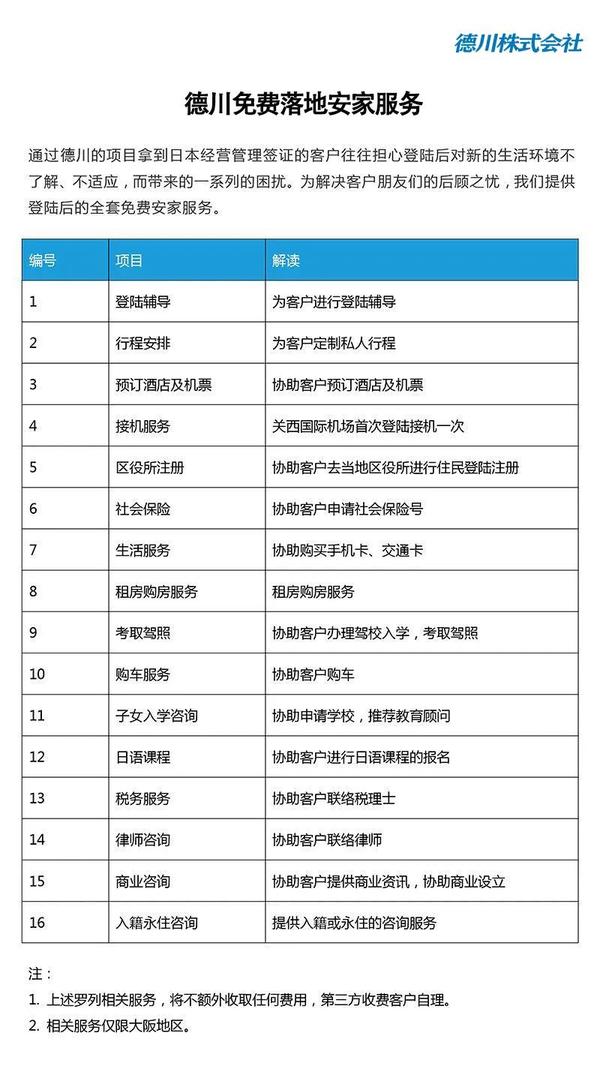 德川株式会社

德川免费落地安家服务

通过德川的项目拿到日本经营管理签证的客户往往担心登陆后对新的生活环境不了解、不适应，而带来的一系列的困扰。为解决客户朋友们的后顾之忧，我们提供登陆后的全套免费安家服务。

| 编号 | 项目 | 解读 |
|---|---|---|
| 1 | 登陆辅导 | 为客户进行登陆辅导 |
| 2 | 行程安排 | 为客户定制私人行程 |
| 3 | 预订酒店及机票 | 协助客户预订酒店及机票 |
| 4 | 接机服务 | 关西国际机场首次登陆接机一次 |
| 5 | 区役所注册 | 协助客户去当地区役所进行住民登陆注册 |
| 6 | 社会保险 | 协助客户申请社会保险号 |
| 7 | 生活服务 | 协助购买手机卡、交通卡 |
| 8 | 租房购房服务 | 租房购房服务 |
| 9 | 考取驾照 | 协助客户办理驾校入学，考取驾照 |
| 10 | 购车服务 | 协助客户购车 |
| 11 | 子女入学咨询 | 协助申请学校，推荐教育顾问 |
| 12 | 日语课程 | 协助客户进行日语课程的报名 |
| 13 | 税务服务 | 协助客户联络税理士 |
| 14 | 律师咨询 | 协助客户联络律师 |
| 15 | 商业咨询 | 协助客户提供商业资讯，协助商业设立 |
| 16 | 入籍永住咨询 | 提供入籍或永住的咨询服务 |

注：
1. 上述罗列相关服务，将不额外收取任何费用，第三方收费客户自理。
2. 相关服务仅限大阪地区。